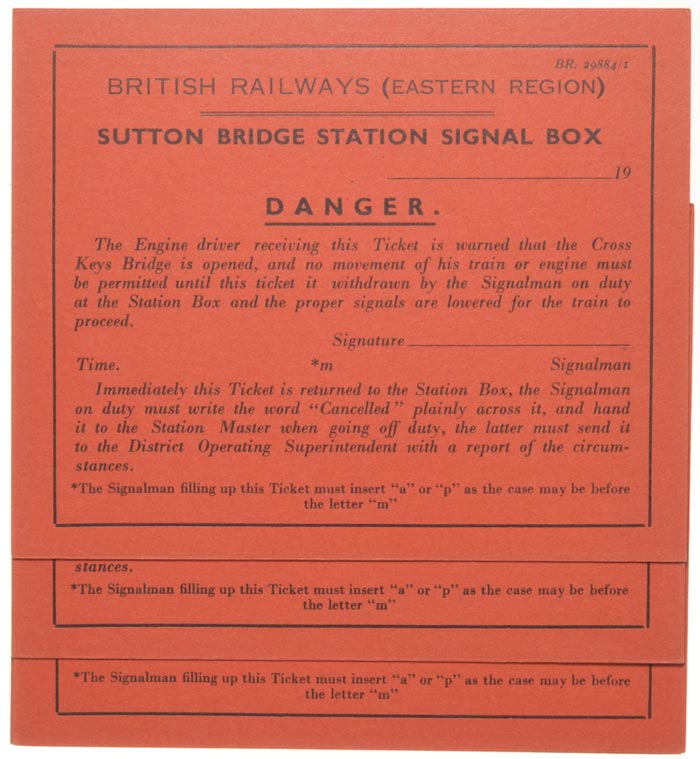 BR. 29884/1

BRITISH RAILWAYS (EASTERN REGION)

SUTTON BRIDGE STATION SIGNAL BOX

19

DANGER.

The Engine driver receiving this Ticket is warned that the Cross Keys Bridge is opened, and no movement of his train or engine must be permitted until this ticket it withdrawn by the Signalman on duty at the Station Box and the proper signals are lowered for the train to proceed.

Signature

Time. *m Signalman

Immediately this Ticket is returned to the Station Box, the Signalman on duty must write the word "Cancelled" plainly across it, and hand it to the Station Master when going off duty, the latter must send it to the District Operating Superintendent with a report of the circumstances.

*The Signalman filling up this Ticket must insert "a" or "p" as the case may be before the letter "m"

stances.

*The Signalman filling up this Ticket must insert "a" or "p" as the case may be before the letter "m"

*The Signalman filling up this Ticket must insert "a" or "p" as the case may be before the letter "m"